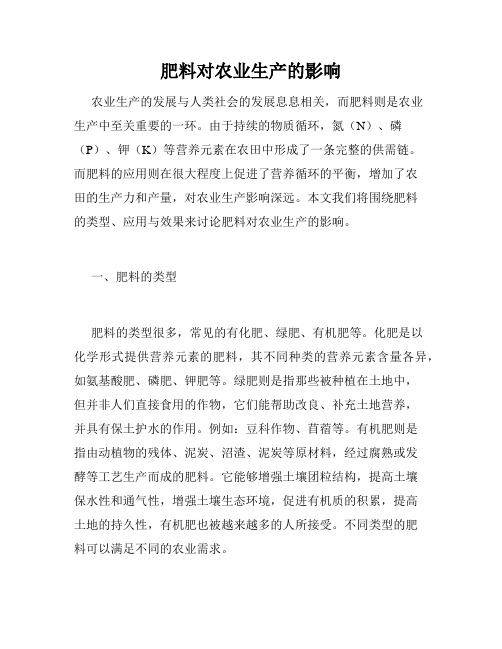 肥料对农业生产的影响

农业生产的发展与人类社会的发展息息相关，而肥料则是农业生产中至关重要的一环。由于持续的物质循环，氮（N）、磷（P）、钾（K）等营养元素在农田中形成了一条完整的供需链。而肥料的应用则在很大程度上促进了营养循环的平衡，增加了农田的生产力和产量，对农业生产影响深远。本文我们将围绕肥料的类型、应用与效果来讨论肥料对农业生产的影响。

一、肥料的类型

肥料的类型很多，常见的有化肥、绿肥、有机肥等。化肥是以化学形式提供营养元素的肥料，其不同种类的营养元素含量各异，如氨基酸肥、磷肥、钾肥等。绿肥则是指那些被种植在土地中，但并非人们直接食用的作物，它们能帮助改良、补充土地营养，并具有保土护水的作用。例如：豆科作物、苜蓿等。有机肥则是指由动植物的残体、泥炭、沼渣、泥炭等原材料，经过腐熟或发酵等工艺生产而成的肥料。它能够增强土壤团粒结构，提高土壤保水性和通气性，增强土壤生态环境，促进有机质的积累，提高土地的持久性，有机肥也被越来越多的人所接受。不同类型的肥料可以满足不同的农业需求。